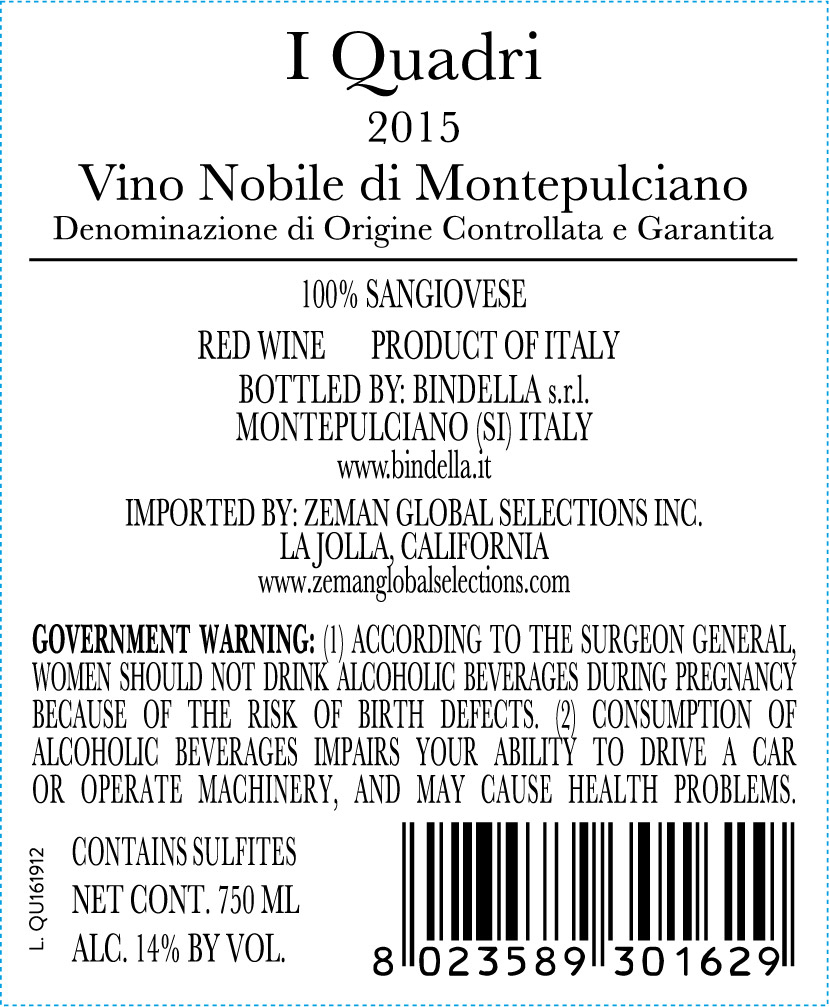 I Quadri
2015
Vino Nobile di Montepulciano
Denominazione di Origine Controllata e Garantita

100% SANGIOVESE

RED WINE    PRODUCT OF ITALY
BOTTLED BY: BINDELLA s.r.l.
MONTEPULCIANO (SI) ITALY
www.bindella.it

IMPORTED BY: ZEMAN GLOBAL SELECTIONS INC.
LA JOLLA, CALIFORNIA
www.zemanglobalselections.com

GOVERNMENT WARNING: (1) ACCORDING TO THE SURGEON GENERAL, WOMEN SHOULD NOT DRINK ALCOHOLIC BEVERAGES DURING PREGNANCY BECAUSE OF THE RISK OF BIRTH DEFECTS. (2) CONSUMPTION OF ALCOHOLIC BEVERAGES IMPAIRS YOUR ABILITY TO DRIVE A CAR OR OPERATE MACHINERY, AND MAY CAUSE HEALTH PROBLEMS.

L. QU161912

CONTAINS SULFITES
NET CONT. 750 ML
ALC. 14% BY VOL.

8 023589 301629